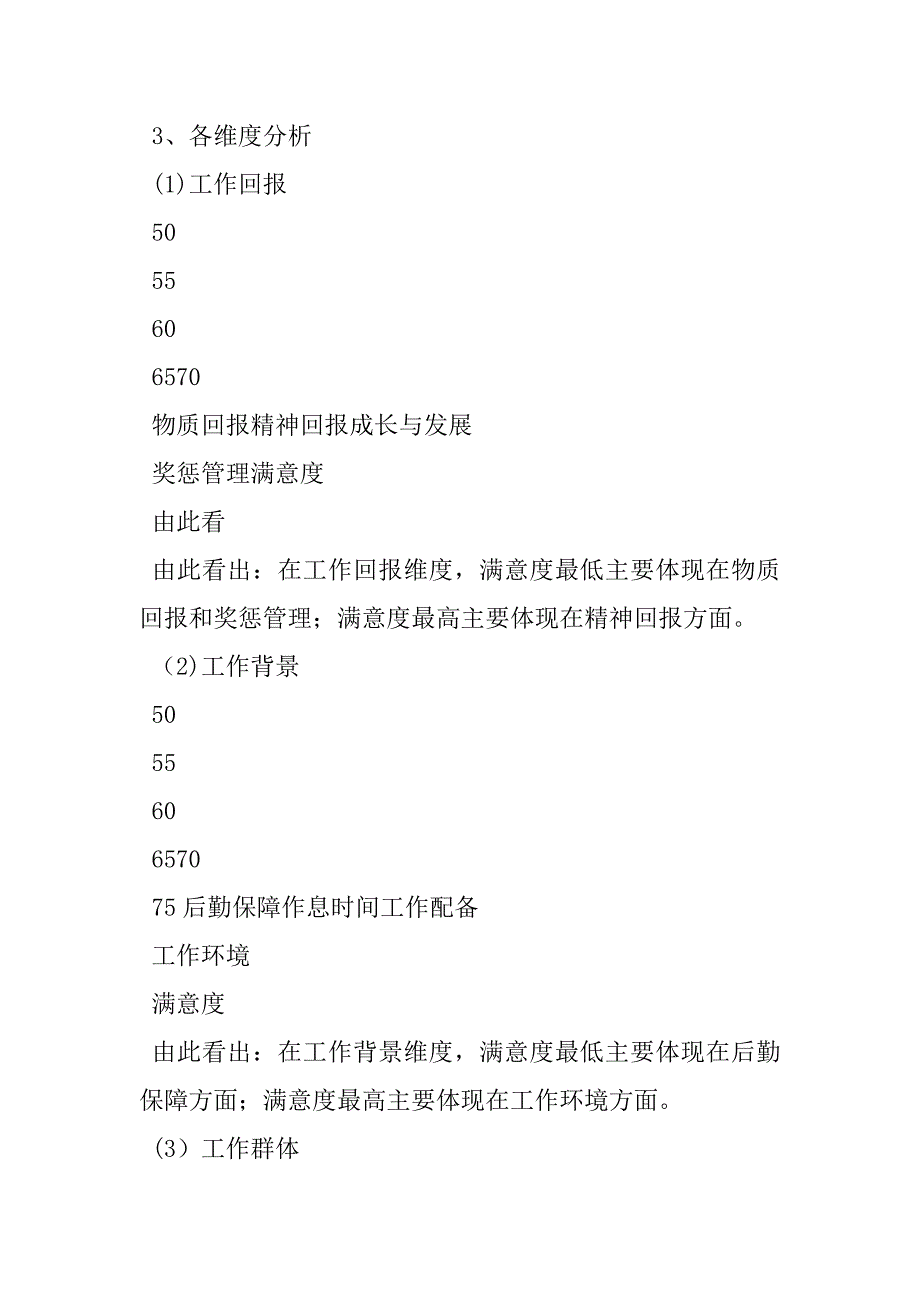 3、各维度分析

(1)工作回报

50

55

60

6570

物质回报精神回报成长与发展

奖惩管理满意度

由此看

由此看出：在工作回报维度，满意度最低主要体现在物质回报和奖惩管理；满意度最高主要体现在精神回报方面。

（2)工作背景

50

55

60

6570

75 后勤保障作息时间工作配备

工作环境

满意度

由此看出：在工作背景维度，满意度最低主要体现在后勤保障方面；满意度最高主要体现在工作环境方面。

(3）工作群体